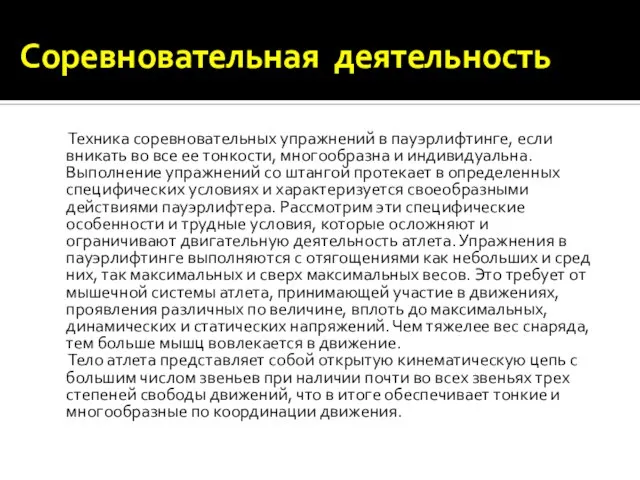 Соревновательная деятельность

Техника соревновательных упражнений в пауэрлифтинге, если вникать во все ее тонкости, многообразна и индивидуальна. Выполнение упражнений со штангой протекает в определенных специфических условиях и характеризуется своеобразными действиями пауэрлифтера. Рассмотрим эти специфические особенности и трудные условия, которые осложняют и ограничивают двигательную деятельность атлета. Упражнения в пауэрлифтинге выполняются с отягощениями как небольших и сред них, так максимальных и сверх максимальных весов. Это требует от мышечной системы атлета, принимающей участие в движениях, проявления различных по величине, вплоть до максимальных, динамических и статических напряжений. Чем тяжелее вес снаряда, тем больше мышц вовлекается в движение.

Тело атлета представляет собой открытую кинематическую цепь с большим числом звеньев при наличии почти во всех звеньях трех степеней свободы движений, что в итоге обеспечивает тонкие и многообразные по координации движения.